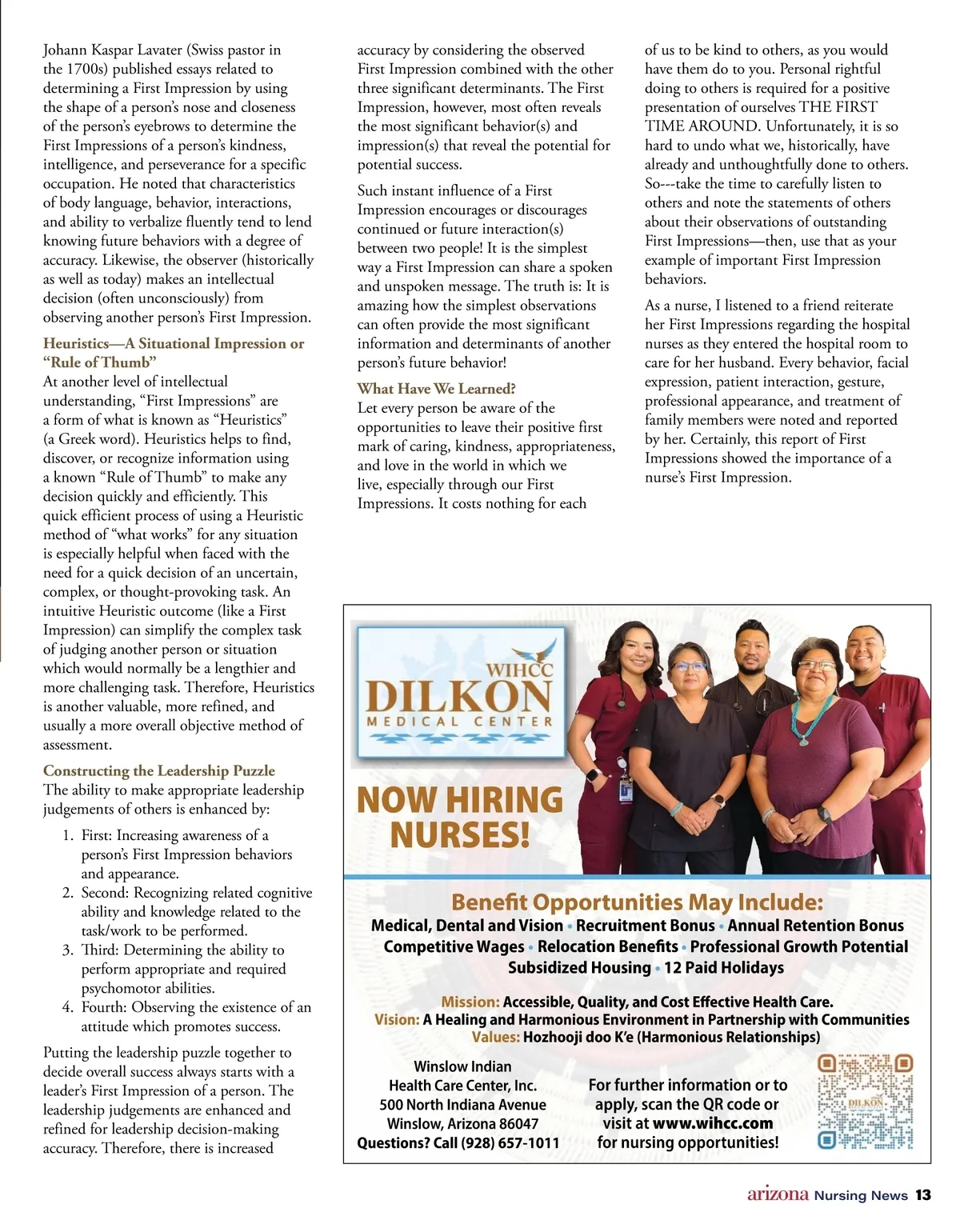 Johann Kaspar Lavater (Swiss pastor in the 1700s) published essays related to determining a First Impression by using the shape of a person's nose and closeness of the person's eyebrows to determine the First Impressions of a person's kindness, intelligence, and perseverance for a specific occupation. He noted that characteristics of body language, behavior, interactions, and ability to verbalize fluently tend to lend knowing future behaviors with a degree of accuracy. Likewise, the observer (historically as well as today) makes an intellectual decision (often unconsciously) from observing another person's First Impression.

Heuristics—A Situational Impression or "Rule of Thumb"
At another level of intellectual understanding, "First Impressions" are a form of what is known as "Heuristics" (a Greek word). Heuristics helps to find, discover, or recognize information using a known "Rule of Thumb" to make any decision quickly and efficiently. This quick efficient process of using a Heuristic method of "what works" for any situation is especially helpful when faced with the need for a quick decision of an uncertain, complex, or thought-provoking task. An intuitive Heuristic outcome (like a First Impression) can simplify the complex task of judging another person or situation which would normally be a lengthier and more challenging task. Therefore, Heuristics is another valuable, more refined, and usually a more overall objective method of assessment.

Constructing the Leadership Puzzle
The ability to make appropriate leadership judgements of others is enhanced by:

1. First: Increasing awareness of a person's First Impression behaviors and appearance.
2. Second: Recognizing related cognitive ability and knowledge related to the task/work to be performed.
3. Third: Determining the ability to perform appropriate and required psychomotor abilities.
4. Fourth: Observing the existence of an attitude which promotes success.

Putting the leadership puzzle together to decide overall success always starts with a leader's First Impression of a person. The leadership judgements are enhanced and refined for leadership decision-making accuracy. Therefore, there is increased accuracy by considering the observed First Impression combined with the other three significant determinants. The First Impression, however, most often reveals the most significant behavior(s) and impression(s) that reveal the potential for potential success.

Such instant influence of a First Impression encourages or discourages continued or future interaction(s) between two people! It is the simplest way a First Impression can share a spoken and unspoken message. The truth is: It is amazing how the simplest observations can often provide the most significant information and determinants of another person's future behavior!

What Have We Learned?
Let every person be aware of the opportunities to leave their positive first mark of caring, kindness, appropriateness, and love in the world in which we live, especially through our First Impressions. It costs nothing for each of us to be kind to others, as you would have them do to you. Personal rightful doing to others is required for a positive presentation of ourselves THE FIRST TIME AROUND. Unfortunately, it is so hard to undo what we, historically, have already and unthoughtfully done to others. So---take the time to carefully listen to others and note the statements of others about their observations of outstanding First Impressions—then, use that as your example of important First Impression behaviors.

As a nurse, I listened to a friend reiterate her First Impressions regarding the hospital nurses as they entered the hospital room to care for her husband. Every behavior, facial expression, patient interaction, gesture, professional appearance, and treatment of family members were noted and reported by her. Certainly, this report of First Impressions showed the importance of a nurse's First Impression.

WIHCC
DILKON
MEDICAL CENTER

NOW HIRING NURSES!

Benefit Opportunities May Include:
Medical, Dental and Vision • Recruitment Bonus • Annual Retention Bonus
Competitive Wages • Relocation Benefits • Professional Growth Potential
Subsidized Housing • 12 Paid Holidays

Mission: Accessible, Quality, and Cost Effective Health Care.
Vision: A Healing and Harmonious Environment in Partnership with Communities
Values: Hozhooji doo K'e (Harmonious Relationships)

Winslow Indian Health Care Center, Inc.
500 North Indiana Avenue
Winslow, Arizona 86047
Questions? Call (928) 657-1011

For further information or to apply, scan the QR code or visit at www.wihcc.com for nursing opportunities!

DILKON

arizona Nursing News 13